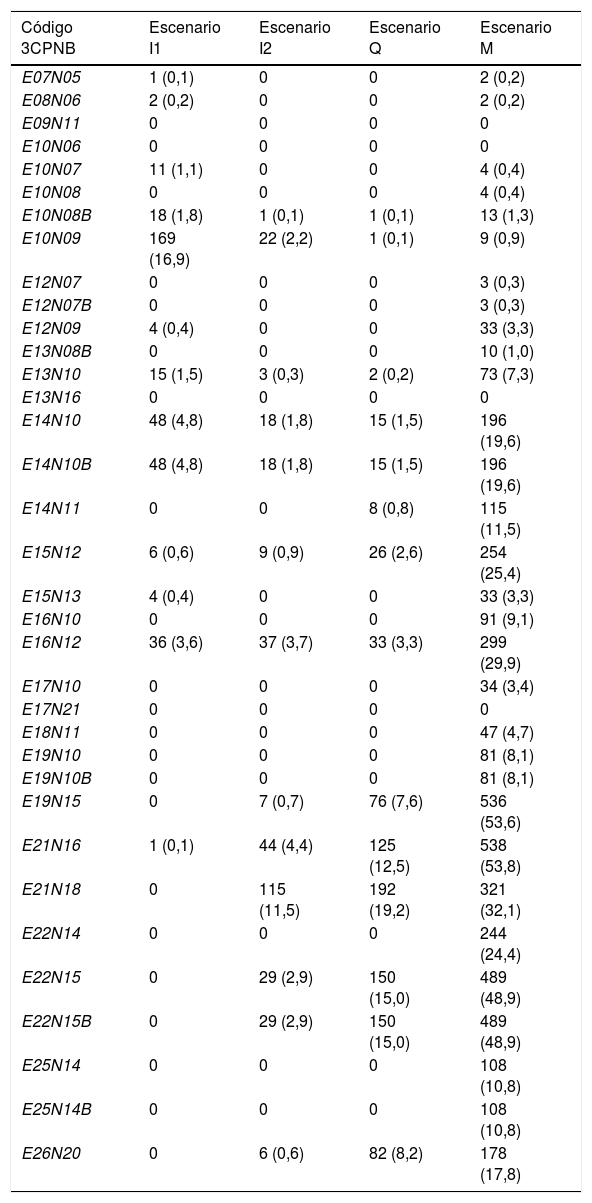 | Código 3CPNB | Escenario I1 | Escenario I2 | Escenario Q | Escenario M |
|---|---|---|---|---|
| E07N05 | 1 (0,1) | 0 | 0 | 2 (0,2) |
| E08N06 | 2 (0,2) | 0 | 0 | 2 (0,2) |
| E09N11 | 0 | 0 | 0 | 0 |
| E10N06 | 0 | 0 | 0 | 0 |
| E10N07 | 11 (1,1) | 0 | 0 | 4 (0,4) |
| E10N08 | 0 | 0 | 0 | 4 (0,4) |
| E10N08B | 18 (1,8) | 1 (0,1) | 1 (0,1) | 13 (1,3) |
| E10N09 | 169 (16,9) | 22 (2,2) | 1 (0,1) | 9 (0,9) |
| E12N07 | 0 | 0 | 0 | 3 (0,3) |
| E12N07B | 0 | 0 | 0 | 3 (0,3) |
| E12N09 | 4 (0,4) | 0 | 0 | 33 (3,3) |
| E13N08B | 0 | 0 | 0 | 10 (1,0) |
| E13N10 | 15 (1,5) | 3 (0,3) | 2 (0,2) | 73 (7,3) |
| E13N16 | 0 | 0 | 0 | 0 |
| E14N10 | 48 (4,8) | 18 (1,8) | 15 (1,5) | 196 (19,6) |
| E14N10B | 48 (4,8) | 18 (1,8) | 15 (1,5) | 196 (19,6) |
| E14N11 | 0 | 0 | 8 (0,8) | 115 (11,5) |
| E15N12 | 6 (0,6) | 9 (0,9) | 26 (2,6) | 254 (25,4) |
| E15N13 | 4 (0,4) | 0 | 0 | 33 (3,3) |
| E16N10 | 0 | 0 | 0 | 91 (9,1) |
| E16N12 | 36 (3,6) | 37 (3,7) | 33 (3,3) | 299 (29,9) |
| E17N10 | 0 | 0 | 0 | 34 (3,4) |
| E17N21 | 0 | 0 | 0 | 0 |
| E18N11 | 0 | 0 | 0 | 47 (4,7) |
| E19N10 | 0 | 0 | 0 | 81 (8,1) |
| E19N10B | 0 | 0 | 0 | 81 (8,1) |
| E19N15 | 0 | 7 (0,7) | 76 (7,6) | 536 (53,6) |
| E21N16 | 1 (0,1) | 44 (4,4) | 125 (12,5) | 538 (53,8) |
| E21N18 | 0 | 115 (11,5) | 192 (19,2) | 321 (32,1) |
| E22N14 | 0 | 0 | 0 | 244 (24,4) |
| E22N15 | 0 | 29 (2,9) | 150 (15,0) | 489 (48,9) |
| E22N15B | 0 | 29 (2,9) | 150 (15,0) | 489 (48,9) |
| E25N14 | 0 | 0 | 0 | 108 (10,8) |
| E25N14B | 0 | 0 | 0 | 108 (10,8) |
| E26N20 | 0 | 6 (0,6) | 82 (8,2) | 178 (17,8) |